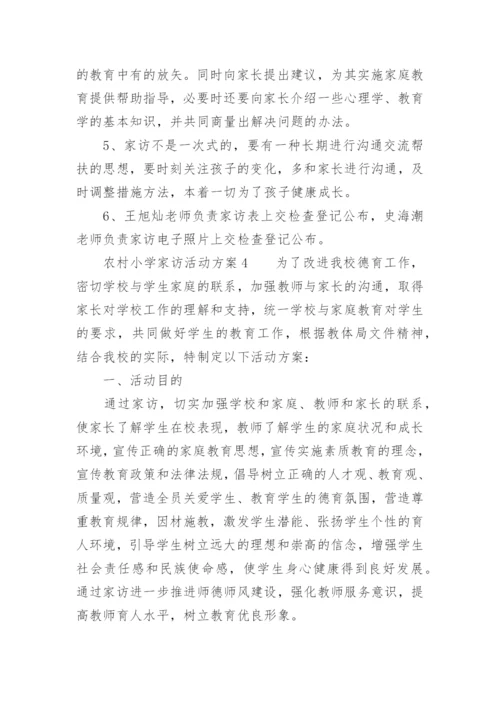 的教育中有的放矢。同时向家长提出建议，为其实施家庭教育提供帮助指导，必要时还要向家长介绍一些心理学、教育学的基本知识，并共同商量出解决问题的办法。

5、家访不是一次式的，要有一种长期进行沟通交流帮扶的思想，要时刻关注孩子的变化，多和家长进行沟通，及时调整措施方法，本着一切为了孩子健康成长。

6、王旭灿老师负责家访表上交检查登记公布，史海潮老师负责家访电子照片上交检查登记公布。

农村小学家访活动方案4　　为了改进我校德育工作，密切学校与学生家庭的联系，加强教师与家长的沟通，取得家长对学校工作的理解和支持，统一学校与家庭教育对学生的要求，共同做好学生的教育工作，根据教体局文件精神，结合我校的实际，特制定以下活动方案：

一、活动目的

通过家访，切实加强学校和家庭、教师和家长的联系，使家长了解学生在校表现，教师了解学生的家庭状况和成长环境，宣传正确的家庭教育思想，宣传实施素质教育的理念，宣传教育政策和法律法规，倡导树立正确的人才观、教育观、质量观，营造全员关爱学生、教育学生的德育氛围，营造尊重教育规律，因材施教，激发学生潜能、张扬学生个性的育人环境，引导学生树立远大的理想和崇高的信念，增强学生社会责任感和民族使命感，使学生身心健康得到良好发展。通过家访进一步推进师德师风建设，强化教师服务意识，提高教师育人水平，树立教育优良形象。